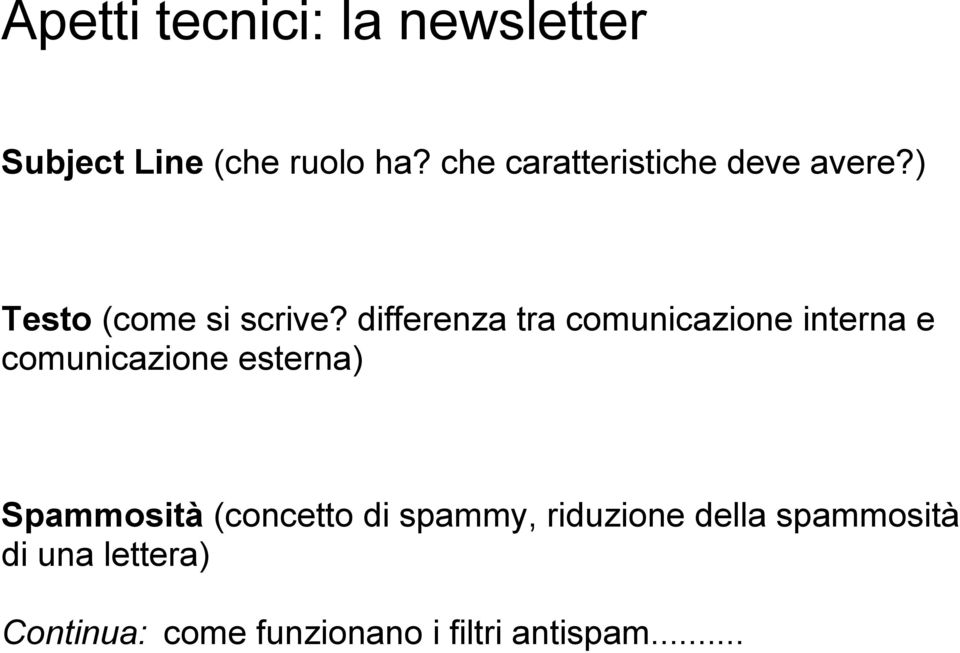 Apetti tecnici: la newsletter

Subject Line (che ruolo ha? che caratteristiche deve avere?)

Testo (come si scrive? differenza tra comunicazione interna e comunicazione esterna)

Spammosità (concetto di spammy, riduzione della spammosità di una lettera)

Continua: come funzionano i filtri antispam..........